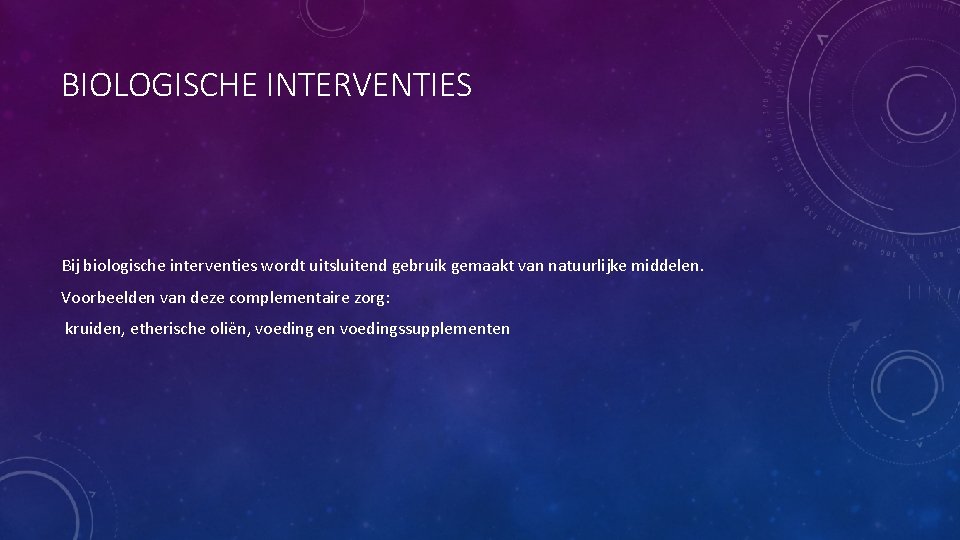 BIOLOGISCHE INTERVENTIES

Bij biologische interventies wordt uitsluitend gebruik gemaakt van natuurlijke middelen.

Voorbeelden van deze complementaire zorg:

kruiden, etherische oliën, voeding en voedingssupplementen